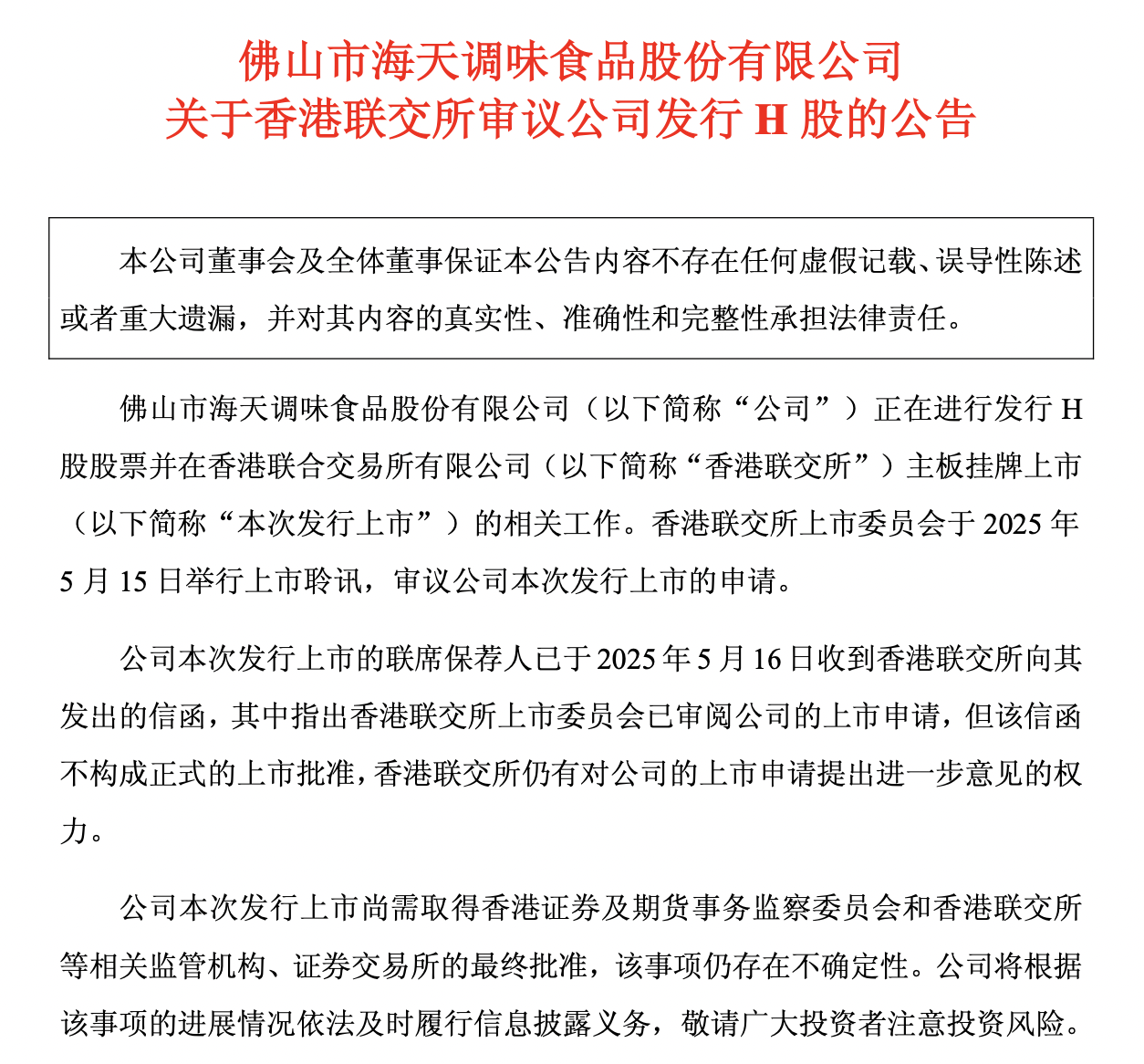 佛山市海天调味食品股份有限公司
关于香港联交所审议公司发行 H 股的公告

本公司董事会及全体董事保证本公告内容不存在任何虚假记载、误导性陈述或者重大遗漏，并对其内容的真实性、准确性和完整性承担法律责任。

佛山市海天调味食品股份有限公司（以下简称“公司”）正在进行发行 H 股股票并在香港联合交易所有限公司（以下简称“香港联交所”）主板挂牌上市（以下简称“本次发行上市”）的相关工作。香港联交所上市委员会于 2025 年 5 月 15 日举行上市聆讯，审议公司本次发行上市的申请。

公司本次发行上市的联席保荐人已于 2025 年 5 月 16 日收到香港联交所向其发出的信函，其中指出香港联交所上市委员会已审阅公司的上市申请，但该信函不构成正式的上市批准，香港联交所仍有对公司的上市申请提出进一步意见的权力。

公司本次发行上市尚需取得香港证券及期货事务监察委员会和香港联交所等相关监管机构、证券交易所的最终批准，该事项仍存在不确定性。公司将根据该事项的进展情况依法及时履行信息披露义务，敬请广大投资者注意投资风险。